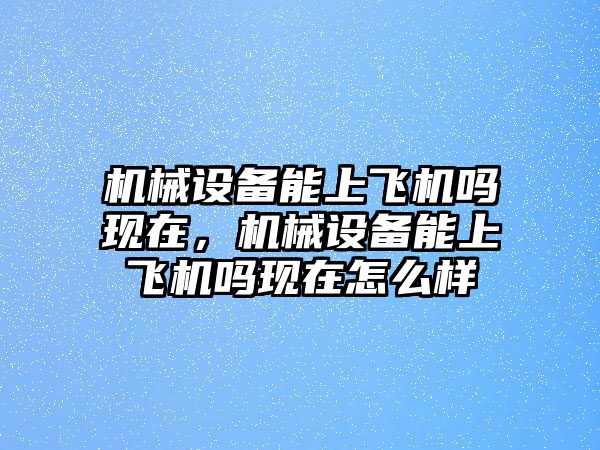 机械设备能上飞机吗现在，机械设备能上飞机吗现在怎么样